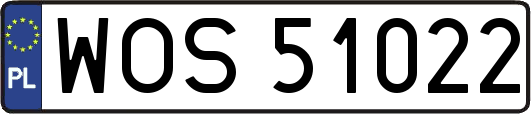 PL
WOS 51022